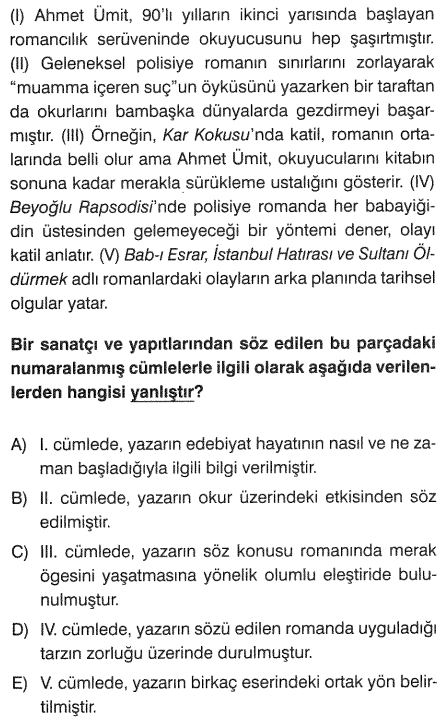 (I) Ahmet Ümit, 90'lı yılların ikinci yarısında başlayan romancılık serüveninde okuyucusunu hep şaşırtmıştır. (II) Geleneksel polisiye romanın sınırlarını zorlayarak "muamma içeren suç"un öyküsünü yazarken bir taraftan da okurlarını bambaşka dünyalarda gezdirmeyi başarmıştır. (III) Örneğin, Kar Kokusu'nda katil, romanın ortalarında belli olur ama Ahmet Ümit, okuyucularını kitabın sonuna kadar merakla sürükleme ustalığını gösterir. (IV) Beyoğlu Rapsodisi'nde polisiye romanda her babayiğidin üstesinden gelemeyeceği bir yöntemi dener, olayı katil anlatır. (V) Bab-ı Esrar, İstanbul Hatırası ve Sultanı Öldürmek adlı romanlardaki olayların arka planında tarihsel olgular yatar.

Bir sanatçı ve yapıtlarından söz edilen bu parçadaki numaralanmış cümlelerle ilgili olarak aşağıda verilenlerden hangisi yanlıştır?

A) I. cümlede, yazarın edebiyat hayatının nasıl ve ne zaman başladığıyla ilgili bilgi verilmiştir.

B) II. cümlede, yazarın okur üzerindeki etkisinden söz edilmiştir.

C) III. cümlede, yazarın söz konusu romanında merak ögesini yaşatmasına yönelik olumlu eleştiride bulunulmuştur.

D) IV. cümlede, yazarın sözü edilen romanda uyguladığı tarzın zorluğu üzerinde durulmuştur.

E) V. cümlede, yazarın birkaç eserindeki ortak yön belirtilmiştir.